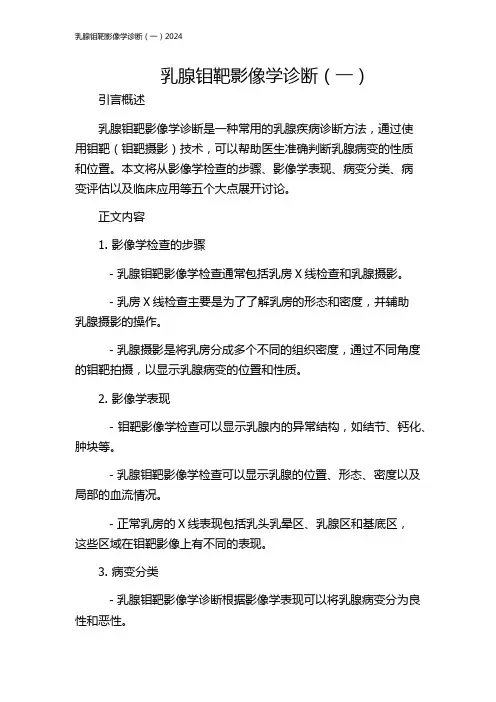 乳腺钼靶影像学诊断（一）2024

乳腺钼靶影像学诊断（一）

引言概述

乳腺钼靶影像学诊断是一种常用的乳腺疾病诊断方法，通过使用钼靶（钼靶摄影）技术，可以帮助医生准确判断乳腺病变的性质和位置。本文将从影像学检查的步骤、影像学表现、病变分类、病变评估以及临床应用等五个大点展开讨论。

正文内容

1. 影像学检查的步骤

- 乳腺钼靶影像学检查通常包括乳房 X 线检查和乳腺摄影。

- 乳房 X 线检查主要是为了了解乳房的形态和密度，并辅助乳腺摄影的操作。

- 乳腺摄影是将乳房分成多个不同的组织密度，通过不同角度的钼靶拍摄，以显示乳腺病变的位置和性质。

2. 影像学表现

- 钼靶影像学检查可以显示乳腺内的异常结构，如结节、钙化、肿块等。

- 乳腺钼靶影像学检查可以显示乳腺的位置、形态、密度以及局部的血流情况。

- 正常乳房的 X 线表现包括乳头乳晕区、乳腺区和基底区，这些区域在钼靶影像上有不同的表现。

3. 病变分类

- 乳腺钼靶影像学诊断根据影像学表现可以将乳腺病变分为良性和恶性。